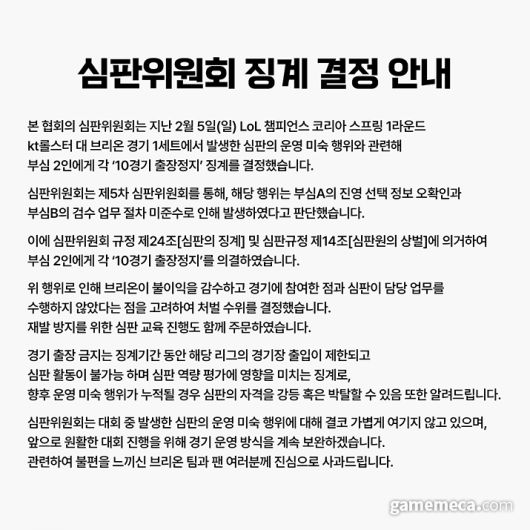 심판위원회 징계 결정 안내

본 협회의 심판위원회는 지난 2월 5일(일) LoL 챔피언스 코리아 스프링 1라운드 kt롤스터 대 브리온 경기 1세트에서 발생한 심판의 운영 미숙 행위와 관련해 부심 2인에게 각 '10경기 출장정지' 징계를 결정했습니다.

심판위원회는 제5차 심판위원회를 통해, 해당 행위는 부심A의 진영 선택 정보 오확인과 부심B의 검수 업무 절차 미준수로 인해 발생하였다고 판단했습니다.

이에 심판위원회 규정 제24조[심판의 징계] 및 심판규정 제14조[심판원의 상벌]에 의거하여 부심 2인에게 각 '10경기 출장정지'를 의결하였습니다.

위 행위로 인해 브리온이 불이익을 감수하고 경기에 참여한 점과 심판이 담당 업무를 수행하지 않았다는 점을 고려하여 처벌 수위를 결정했습니다.
재발 방지를 위한 심판 교육 진행도 함께 주문하였습니다.

경기 출장 금지는 징계기간 동안 해당 리그의 경기장 출입이 제한되고 심판 활동이 불가능 하며 심판 역량 평가에 영향을 미치는 징계로, 향후 운영 미숙 행위가 누적될 경우 심판의 자격을 강등 혹은 박탈할 수 있음 또한 알려드립니다.

심판위원회는 대회 중 발생한 심판의 운영 미숙 행위에 대해 결코 가볍게 여기지 않고 있으며, 앞으로 원활한 대회 진행을 위해 경기 운영 방식을 계속 보완하겠습니다.
관련하여 불편을 느끼신 브리온 팀과 팬 여러분께 진심으로 사과드립니다.

gamemeca.com